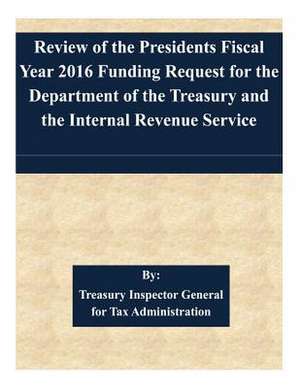 Review of the Presidents Fiscal Year 2016 Funding Request for the Department of the Treasury and the Internal Revenue Service

By:
Treasury Inspector General for Tax Administration